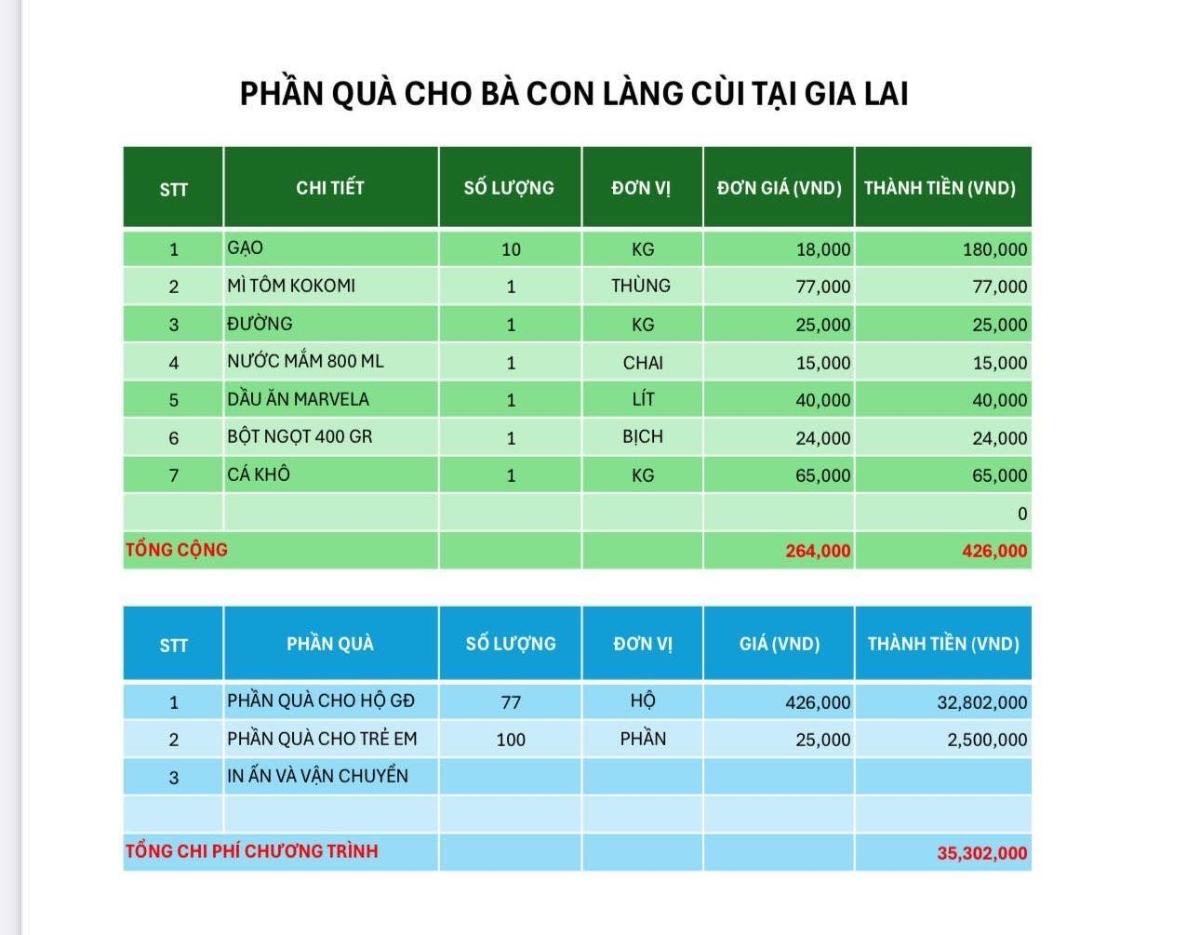 PHẦN QUÀ CHO BÀ CON LÀNG CÙI TẠI GIA LAI

| STT | CHI TIẾT | SỐ LƯỢNG | ĐƠN VỊ | ĐƠN GIÁ (VND) | THÀNH TIỀN (VND) |
|---|---|---|---|---|---|
| 1 | GẠO | 10 | KG | 18,000 | 180,000 |
| 2 | MÌ TÔM KOKOMI | 1 | THÙNG | 77,000 | 77,000 |
| 3 | ĐƯỜNG | 1 | KG | 25,000 | 25,000 |
| 4 | NƯỚC MẮM 800 ML | 1 | CHAI | 15,000 | 15,000 |
| 5 | DẦU ĂN MARVELA | 1 | LÍT | 40,000 | 40,000 |
| 6 | BỘT NGỌT 400 GR | 1 | BỊCH | 24,000 | 24,000 |
| 7 | CÁ KHÔ | 1 | KG | 65,000 | 65,000 |
| | | | | | 0 |
| TỔNG CỘNG | | | | 264,000 | 426,000 |

| STT | PHẦN QUÀ | SỐ LƯỢNG | ĐƠN VỊ | GIÁ (VND) | THÀNH TIỀN (VND) |
|---|---|---|---|---|---|
| 1 | PHẦN QUÀ CHO HỘ GĐ | 77 | HỘ | 426,000 | 32,802,000 |
| 2 | PHẦN QUÀ CHO TRẺ EM | 100 | PHẦN | 25,000 | 2,500,000 |
| 3 | IN ẤN VÀ VẬN CHUYỂN | | | | |
| | | | | | |
| TỔNG CHI PHÍ CHƯƠNG TRÌNH | | | | | 35,302,000 |